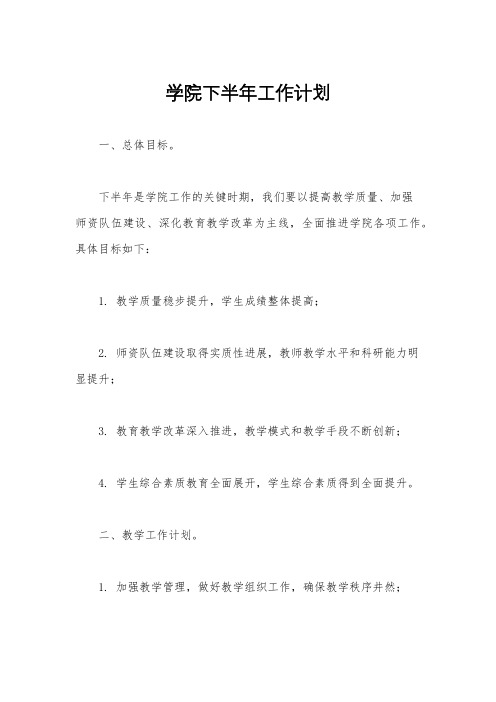 学院下半年工作计划

一、总体目标。

下半年是学院工作的关键时期，我们要以提高教学质量、加强师资队伍建设、深化教育教学改革为主线，全面推进学院各项工作。具体目标如下：

1. 教学质量稳步提升，学生成绩整体提高；

2. 师资队伍建设取得实质性进展，教师教学水平和科研能力明显提升；

3. 教育教学改革深入推进，教学模式和教学手段不断创新；

4. 学生综合素质教育全面展开，学生综合素质得到全面提升。

二、教学工作计划。

1. 加强教学管理，做好教学组织工作，确保教学秩序井然；